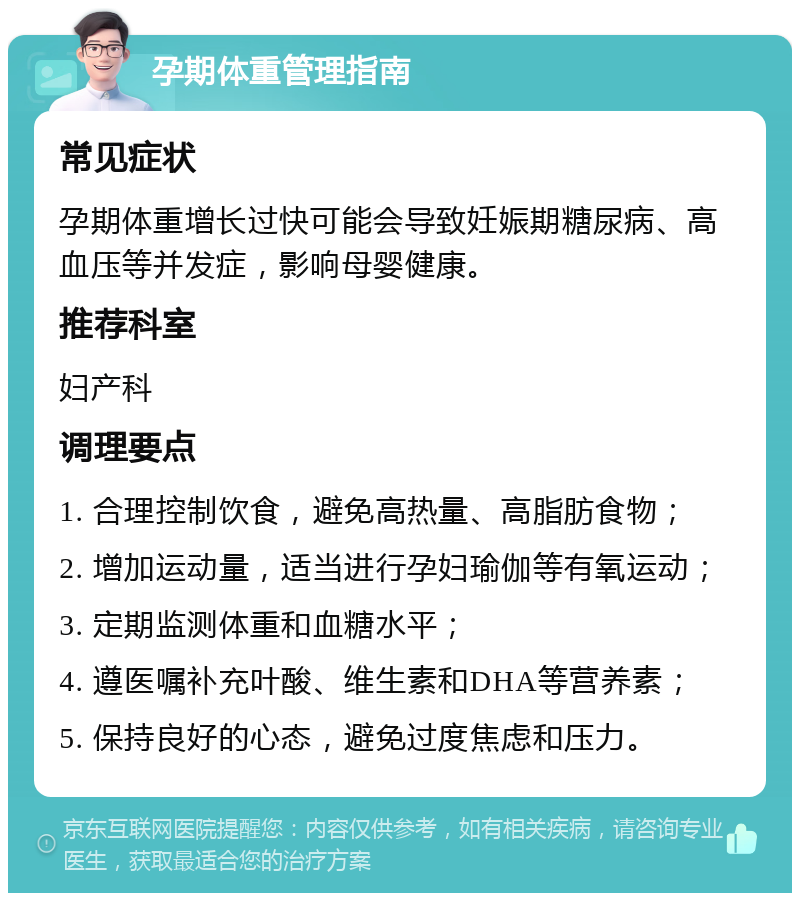 孕期体重管理指南

常见症状

孕期体重增长过快可能会导致妊娠期糖尿病、高血压等并发症，影响母婴健康。

推荐科室

妇产科

调理要点

1. 合理控制饮食，避免高热量、高脂肪食物；

2. 增加运动量，适当进行孕妇瑜伽等有氧运动；

3. 定期监测体重和血糖水平；

4. 遵医嘱补充叶酸、维生素和DHA等营养素；

5. 保持良好的心态，避免过度焦虑和压力。

京东互联网医院提醒您：内容仅供参考，如有相关疾病，请咨询专业医生，获取最适合您的治疗方案